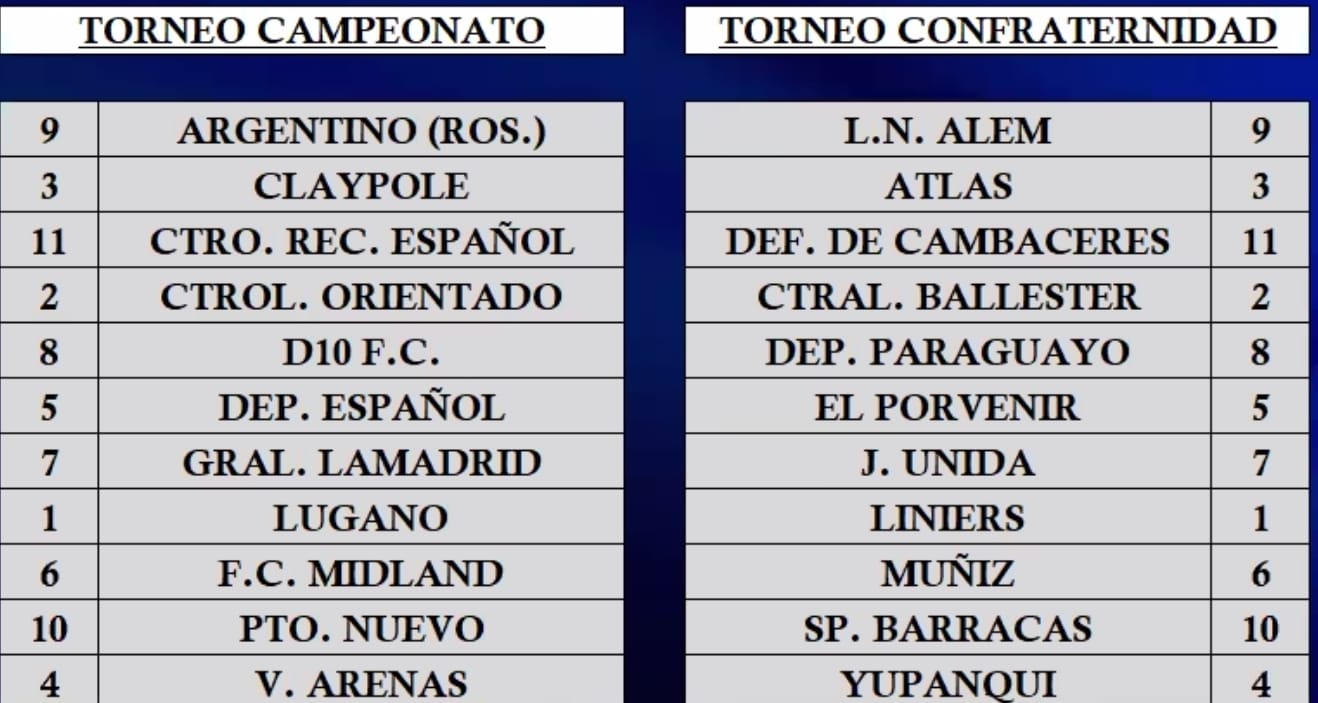 TORNEO CAMPEONATO

| 9 | ARGENTINO (ROS.) |
|---|---|
| 3 | CLAYPOLE |
| 11 | CTRO. REC. ESPAÑOL |
| 2 | CTROL. ORIENTADO |
| 8 | D10 F.C. |
| 5 | DEP. ESPAÑOL |
| 7 | GRAL. LAMADRID |
| 1 | LUGANO |
| 6 | F.C. MIDLAND |
| 10 | PTO. NUEVO |
| 4 | V. ARENAS |

TORNEO CONFRATERNIDAD

| L.N. ALEM | 9 |
|---|---|
| ATLAS | 3 |
| DEF. DE CAMBACERES | 11 |
| CTRAL. BALLESTER | 2 |
| DEP. PARAGUAYO | 8 |
| EL PORVENIR | 5 |
| J. UNIDA | 7 |
| LINIERS | 1 |
| MUÑIZ | 6 |
| SP. BARRACAS | 10 |
| YUPANQUI | 4 |